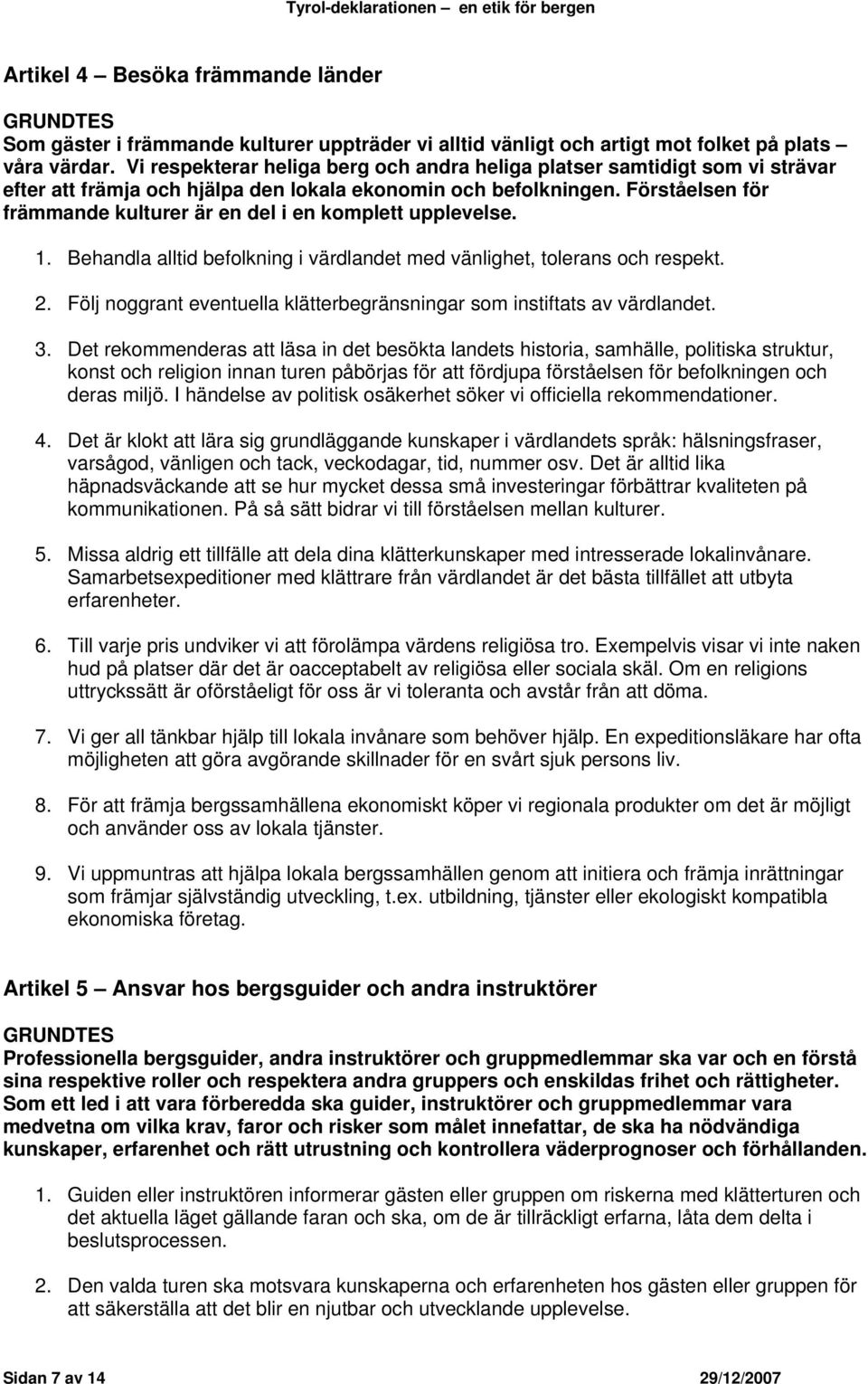 Tyrol-deklarationen – en etik för bergen

Artikel 4 – Besöka främmande länder

GRUNDTES
Som gäster i främmande kulturer uppträder vi alltid vänligt och artigt mot folket på plats – våra värdar. Vi respekterar heliga berg och andra heliga platser samtidigt som vi strävar efter att främja och hjälpa den lokala ekonomin och befolkningen. Förståelsen för främmande kulturer är en del i en komplett upplevelse.

1. Behandla alltid befolkning i värdlandet med vänlighet, tolerans och respekt.

2. Följ noggrant eventuella klätterbegränsningar som instiftats av värdlandet.

3. Det rekommenderas att läsa in det besökta landets historia, samhälle, politiska struktur, konst och religion innan turen påbörjas för att fördjupa förståelsen för befolkningen och deras miljö. I händelse av politisk osäkerhet söker vi officiella rekommendationer.

4. Det är klokt att lära sig grundläggande kunskaper i värdlandets språk: hälsningsfraser, varsågod, vänligen och tack, veckodagar, tid, nummer osv. Det är alltid lika häpnadsväckande att se hur mycket dessa små investeringar förbättrar kvaliteten på kommunikationen. På så sätt bidrar vi till förståelsen mellan kulturer.

5. Missa aldrig ett tillfälle att dela dina klätterkunskaper med intresserade lokalinvånare. Samarbetsexpeditioner med klättrare från värdlandet är det bästa tillfället att utbyta erfarenheter.

6. Till varje pris undviker vi att förolämpa värdens religiösa tro. Exempelvis visar vi inte naken hud på platser där det är oacceptabelt av religiösa eller sociala skäl. Om en religions uttryckssätt är oförståeligt för oss är vi toleranta och avstår från att döma.

7. Vi ger all tänkbar hjälp till lokala invånare som behöver hjälp. En expeditionsläkare har ofta möjligheten att göra avgörande skillnader för en svårt sjuk persons liv.

8. För att främja bergssamhällena ekonomiskt köper vi regionala produkter om det är möjligt och använder oss av lokala tjänster.

9. Vi uppmuntras att hjälpa lokala bergssamhällen genom att initiera och främja inrättningar som främjar självständig utveckling, t.ex. utbildning, tjänster eller ekologiskt kompatibla ekonomiska företag.

Artikel 5 – Ansvar hos bergsguider och andra instruktörer

GRUNDTES
Professionella bergsguider, andra instruktörer och gruppmedlemmar ska var och en förstå sina respektive roller och respektera andra gruppers och enskildas frihet och rättigheter. Som ett led i att vara förberedda ska guider, instruktörer och gruppmedlemmar vara medvetna om vilka krav, faror och risker som målet innefattar, de ska ha nödvändiga kunskaper, erfarenhet och rätt utrustning och kontrollera väderprognoser och förhållanden.

1. Guiden eller instruktören informerar gästen eller gruppen om riskerna med klätterturen och det aktuella läget gällande faran och ska, om de är tillräckligt erfarna, låta dem delta i beslutsprocessen.

2. Den valda turen ska motsvara kunskaperna och erfarenheten hos gästen eller gruppen för att säkerställa att det blir en njutbar och utvecklande upplevelse.

Sidan 7 av 14 29/12/2007